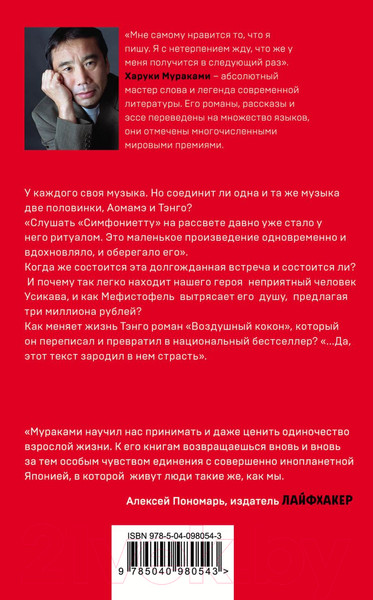 «Мне самому нравится то, что я пишу. Я с нетерпением жду, что же у меня получится в следующий раз».
Харуки Мураками – абсолютный мастер слова и легенда современной литературы. Его романы, рассказы и эссе переведены на множество языков, они отмечены многочисленными мировыми премиями.

У каждого своя музыка. Но соединит ли одна и та же музыка две половинки, Аомамэ и Тэнго?
«Слушать «Симфониетту» на рассвете давно уже стало у него ритуалом. Это маленькое произведение одновременно и вдохновляло, и оберегало его».
Когда же состоится эта долгожданная встреча и состоится ли?
И почему так легко находит нашего героя неприятный человек Усикава, и как Мефистофель вытрясает его душу, предлагая три миллиона рублей?
Как меняет жизнь Тэнго роман «Воздушный кокон», который он переписал и превратил в национальный бестселлер? «...Да, этот текст зародил в нем страсть».

«Мураками научил нас принимать и даже ценить одиночество взрослой жизни. К его книгам возвращаешься вновь и вновь за тем особым чувством единения с совершенно инопланетной Японией, в которой живут люди такие же, как мы.

Алексей Пономарь, издатель ЛАЙФХАКЕР

ISBN 978-5-04-098054-3

9 785040 980543 >